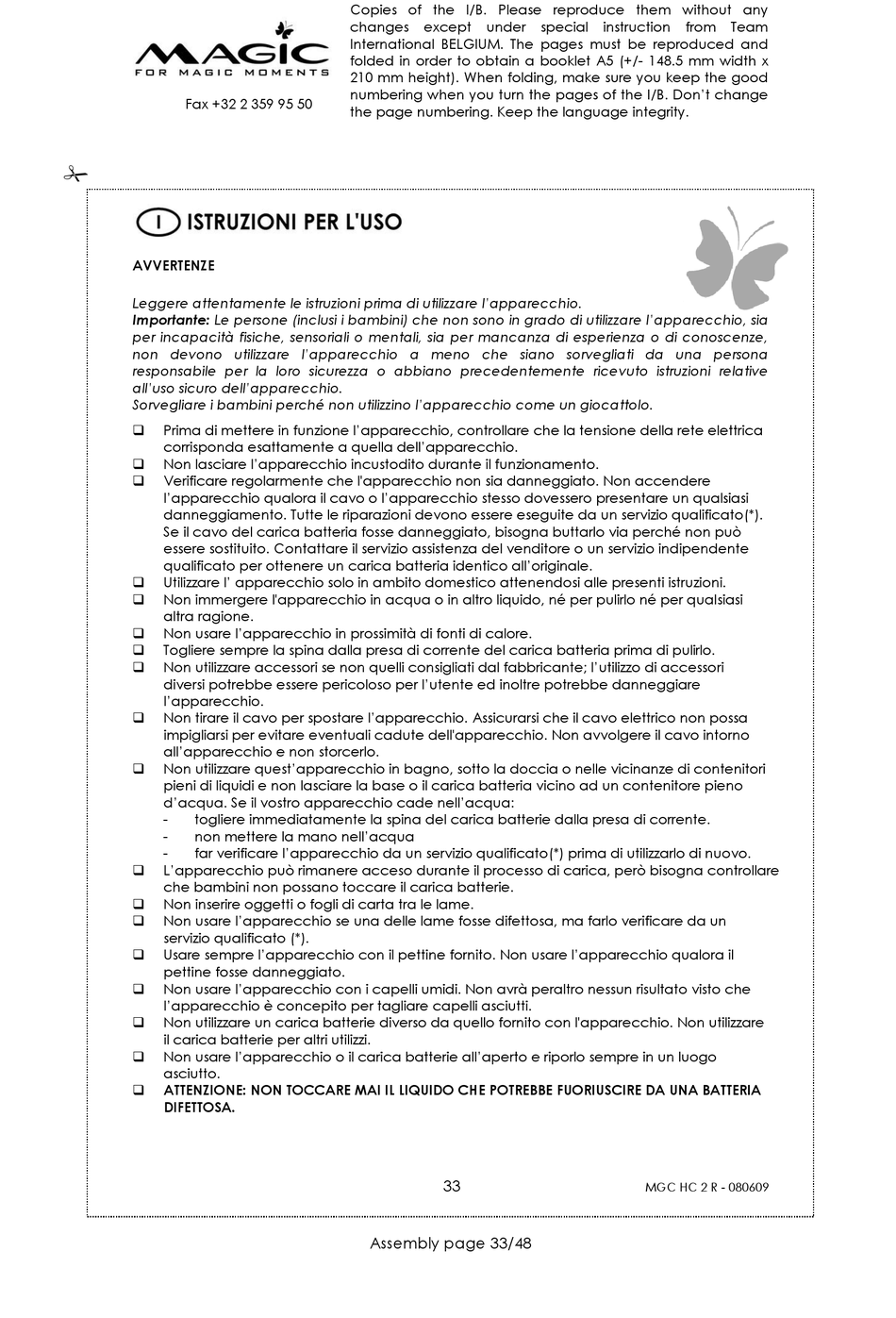 MAGIC
FOR MAGIC MOMENTS

Fax +32 2 359 95 50

Copies of the I/B. Please reproduce them without any changes except under special instruction from Team International BELGIUM. The pages must be reproduced and folded in order to obtain a booklet A5 (+/- 148.5 mm width x 210 mm height). When folding, make sure you keep the good numbering when you turn the pages of the I/B. Don't change the page numbering. Keep the language integrity.

I ISTRUZIONI PER L'USO

AVVERTENZE

Leggere attentamente le istruzioni prima di utilizzare l'apparecchio.
Importante: Le persone (inclusi i bambini) che non sono in grado di utilizzare l'apparecchio, sia per incapacità fisiche, sensoriali o mentali, sia per mancanza di esperienza o di conoscenze, non devono utilizzare l'apparecchio a meno che siano sorvegliati da una persona responsabile per la loro sicurezza o abbiano precedentemente ricevuto istruzioni relative all'uso sicuro dell'apparecchio.
Sorvegliare i bambini perché non utilizzino l'apparecchio come un giocattolo.

❑ Prima di mettere in funzione l'apparecchio, controllare che la tensione della rete elettrica corrisponda esattamente a quella dell'apparecchio.
❑ Non lasciare l'apparecchio incustodito durante il funzionamento.
❑ Verificare regolarmente che l'apparecchio non sia danneggiato. Non accendere l'apparecchio qualora il cavo o l'apparecchio stesso dovessero presentare un qualsiasi danneggiamento. Tutte le riparazioni devono essere eseguite da un servizio qualificato(*). Se il cavo del carica batteria fosse danneggiato, bisogna buttarlo via perché non può essere sostituito. Contattare il servizio assistenza del venditore o un servizio indipendente qualificato per ottenere un carica batteria identico all'originale.
❑ Utilizzare l' apparecchio solo in ambito domestico attenendosi alle presenti istruzioni.
❑ Non immergere l'apparecchio in acqua o in altro liquido, né per pulirlo né per qualsiasi altra ragione.
❑ Non usare l'apparecchio in prossimità di fonti di calore.
❑ Togliere sempre la spina dalla presa di corrente del carica batteria prima di pulirlo.
❑ Non utilizzare accessori se non quelli consigliati dal fabbricante; l'utilizzo di accessori diversi potrebbe essere pericoloso per l'utente ed inoltre potrebbe danneggiare l'apparecchio.
❑ Non tirare il cavo per spostare l'apparecchio. Assicurarsi che il cavo elettrico non possa impigliarsi per evitare eventuali cadute dell'apparecchio. Non avvolgere il cavo intorno all'apparecchio e non storcerlo.
❑ Non utilizzare quest'apparecchio in bagno, sotto la doccia o nelle vicinanze di contenitori pieni di liquidi e non lasciare la base o il carica batteria vicino ad un contenitore pieno d'acqua. Se il vostro apparecchio cade nell'acqua:
- togliere immediatamente la spina del carica batterie dalla presa di corrente.
- non mettere la mano nell'acqua
- far verificare l'apparecchio da un servizio qualificato(*) prima di utilizzarlo di nuovo.
❑ L'apparecchio può rimanere acceso durante il processo di carica, però bisogna controllare che bambini non possano toccare il carica batterie.
❑ Non inserire oggetti o fogli di carta tra le lame.
❑ Non usare l'apparecchio se una delle lame fosse difettosa, ma farlo verificare da un servizio qualificato (*).
❑ Usare sempre l'apparecchio con il pettine fornito. Non usare l'apparecchio qualora il pettine fosse danneggiato.
❑ Non usare l'apparecchio con i capelli umidi. Non avrà peraltro nessun risultato visto che l'apparecchio è concepito per tagliare capelli asciutti.
❑ Non utilizzare un carica batterie diverso da quello fornito con l'apparecchio. Non utilizzare il carica batterie per altri utilizzi.
❑ Non usare l'apparecchio o il carica batterie all'aperto e riporlo sempre in un luogo asciutto.
❑ ATTENZIONE: NON TOCCARE MAI IL LIQUIDO CHE POTREBBE FUORIUSCIRE DA UNA BATTERIA DIFETTOSA.

33 MGC HC 2 R - 080609

Assembly page 33/48